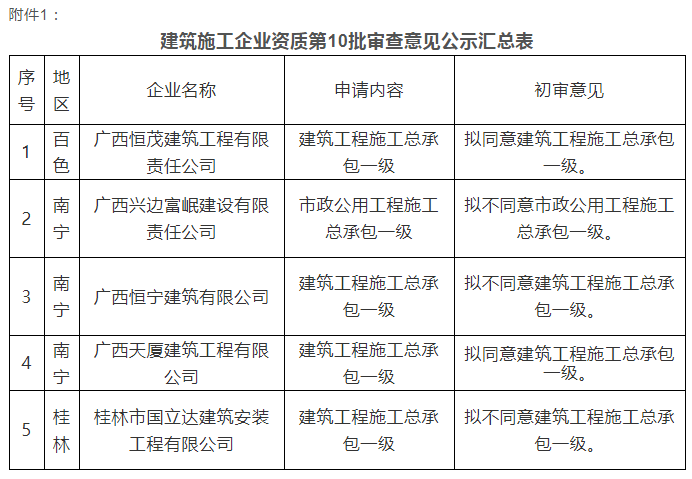 附件1：

建筑施工企业资质第10批审查意见公示汇总表

| 序号 | 地区 | 企业名称 | 申请内容 | 初审意见 |
|---|---|---|---|---|
| 1 | 百色 | 广西恒茂建筑工程有限责任公司 | 建筑工程施工总承包一级 | 拟同意建筑工程施工总承包一级。 |
| 2 | 南宁 | 广西兴边富岷建设有限责任公司 | 市政公用工程施工总承包一级 | 拟不同意市政公用工程施工总承包一级。 |
| 3 | 南宁 | 广西恒宁建筑有限公司 | 建筑工程施工总承包一级 | 拟不同意建筑工程施工总承包一级。 |
| 4 | 南宁 | 广西天厦建筑工程有限公司 | 建筑工程施工总承包一级 | 拟同意建筑工程施工总承包一级。 |
| 5 | 桂林 | 桂林市国立达建筑安装工程有限公司 | 建筑工程施工总承包一级 | 拟不同意建筑工程施工总承包一级。 |